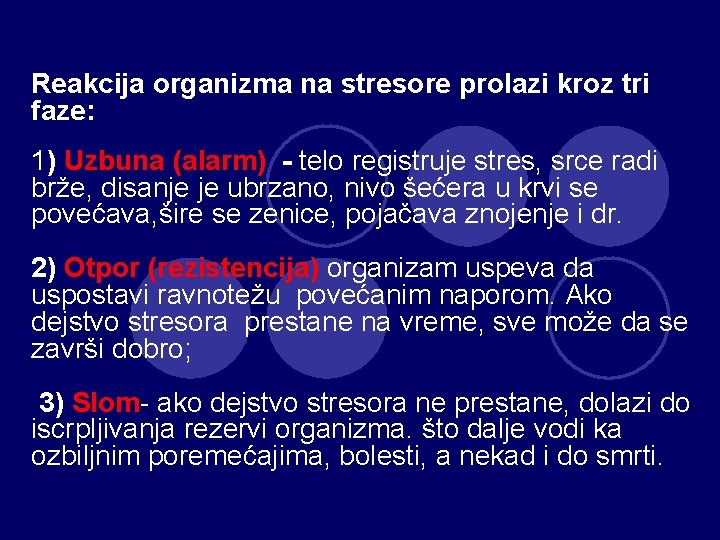 Reakcija organizma na stresore prolazi kroz tri faze:

1) Uzbuna (alarm) - telo registruje stres, srce radi brže, disanje je ubrzano, nivo šećera u krvi se povećava,šire se zenice, pojačava znojenje i dr.

2) Otpor (rezistencija) organizam uspeva da uspostavi ravnotežu povećanim naporom. Ako dejstvo stresora prestane na vreme, sve može da se završi dobro;

3) Slom- ako dejstvo stresora ne prestane, dolazi do iscrpljivanja rezervi organizma. što dalje vodi ka ozbiljnim poremećajima, bolesti, a nekad i do smrti.